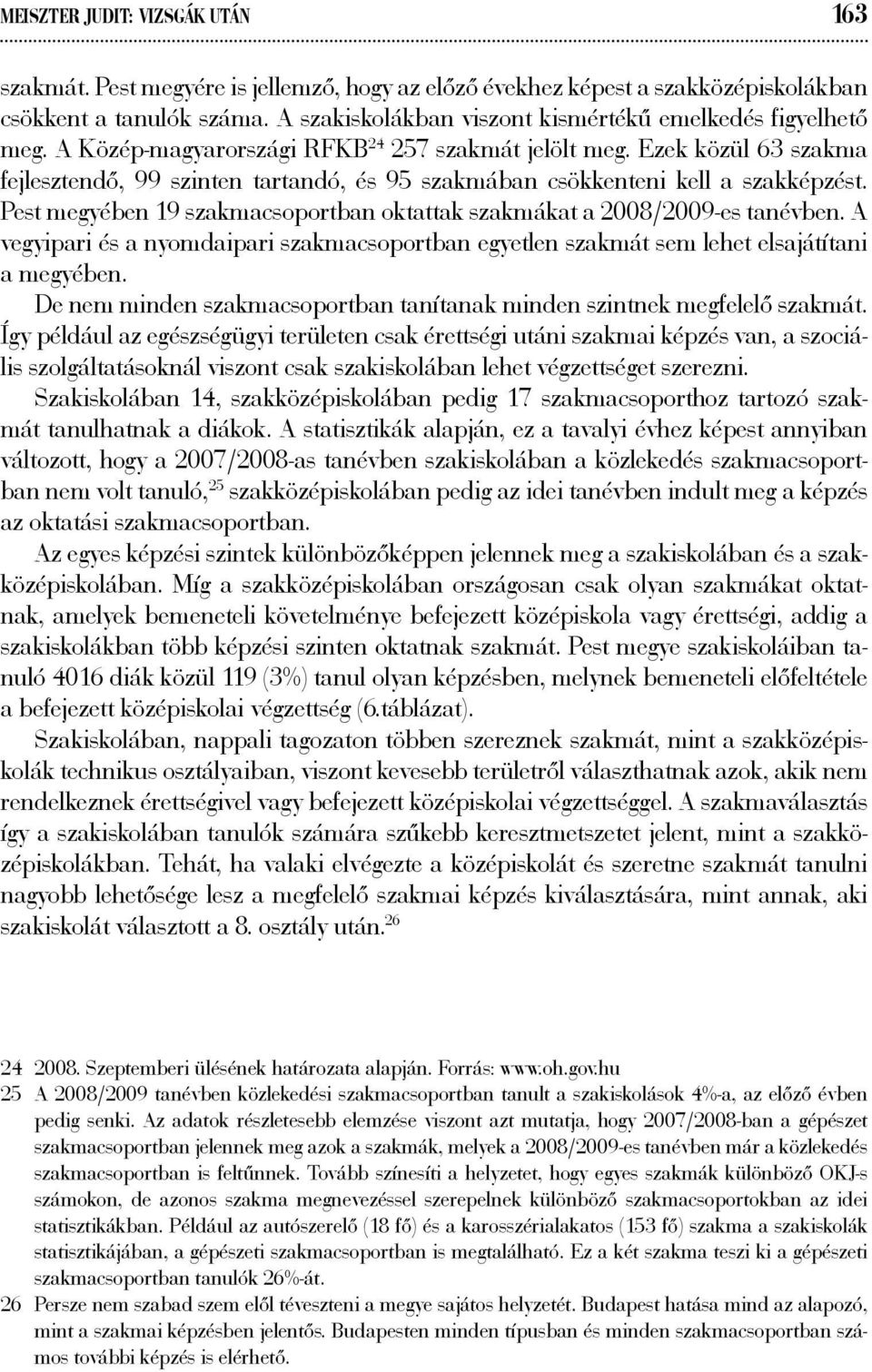 MEISZTER JUDIT: VIZSGÁK UTÁN 163

szakmát. Pest megyére is jellemző, hogy az előző évekhez képest a szakközépiskolákban csökkent a tanulók száma. A szakiskolákban viszont kismértékű emelkedés figyelhető meg. A Közép-magyarországi RFKB$^{24}$ 257 szakmát jelölt meg. Ezek közül 63 szakma fejlesztendő, 99 szinten tartandó, és 95 szakmában csökkenteni kell a szakképzést. Pest megyében 19 szakmacsoportban oktattak szakmákat a 2008/2009-es tanévben. A vegyipari és a nyomdaipari szakmacsoportban egyetlen szakmát sem lehet elsajátítani a megyében.

De nem minden szakmacsoportban tanítanak minden szintnek megfelelő szakmát. Így például az egészségügyi területen csak érettségi utáni szakmai képzés van, a szociális szolgáltatásoknál viszont csak szakiskolában lehet végzettséget szerezni.

Szakiskolában 14, szakközépiskolában pedig 17 szakmacsoporthoz tartozó szakmát tanulhatnak a diákok. A statisztikák alapján, ez a tavalyi évhez képest annyiban változott, hogy a 2007/2008-as tanévben szakiskolában a közlekedés szakmacsoportban nem volt tanuló,$^{25}$ szakközépiskolában pedig az idei tanévben indult meg a képzés az oktatási szakmacsoportban.

Az egyes képzési szintek különbözőképpen jelennek meg a szakiskolában és a szakközépiskolában. Míg a szakközépiskolában országosan csak olyan szakmákat oktatnak, amelyek bemeneteli követelménye befejezett középiskola vagy érettségi, addig a szakiskolákban több képzési szinten oktatnak szakmát. Pest megye szakiskoláiban tanuló 4016 diák közül 119 (3%) tanul olyan képzésben, melynek bemeneteli előfeltétele a befejezett középiskolai végzettség (6.táblázat).

Szakiskolában, nappali tagozaton többen szereznek szakmát, mint a szakközépiskolák technikus osztályaiban, viszont kevesebb területről választhatnak azok, akik nem rendelkeznek érettségivel vagy befejezett középiskolai végzettséggel. A szakmaválasztás így a szakiskolában tanulók számára szűkebb keresztmetszetet jelent, mint a szakközépiskolákban. Tehát, ha valaki elvégezte a középiskolát és szeretne szakmát tanulni nagyobb lehetősége lesz a megfelelő szakmai képzés kiválasztására, mint annak, aki szakiskolát választott a 8. osztály után.$^{26}$

24 2008. Szeptemberi ülésének határozata alapján. Forrás: www.oh.gov.hu
25 A 2008/2009 tanévben közlekedési szakmacsoportban tanult a szakiskolások 4%-a, az előző évben pedig senki. Az adatok részletesebb elemzése viszont azt mutatja, hogy 2007/2008-ban a gépészet szakmacsoportban jelennek meg azok a szakmák, melyek a 2008/2009-es tanévben már a közlekedés szakmacsoportban is feltűnnek. Tovább színesíti a helyzetet, hogy egyes szakmák különböző OKJ-s számokon, de azonos szakma megnevezéssel szerepelnek különböző szakmacsoportokban az idei statisztikákban. Például az autószerelő (18 fő) és a karosszérialakatos (153 fő) szakma a szakiskolák statisztikájában, a gépészeti szakmacsoportban is megtalálható. Ez a két szakma teszi ki a gépészeti szakmacsoportban tanulók 26%-át.
26 Persze nem szabad szem elől téveszteni a megye sajátos helyzetét. Budapest hatása mind az alapozó, mint a szakmai képzésben jelentős. Budapesten minden típusban és minden szakmacsoportban számos további képzés is elérhető.